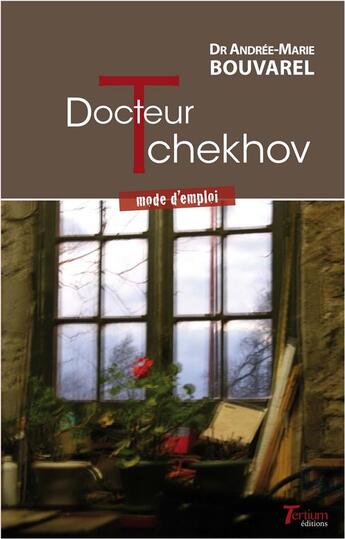 DR ANDRÉE-MARIE
BOUVAREL

Docteur
Tchekhov

mode d'emploi

Tertium
éditions